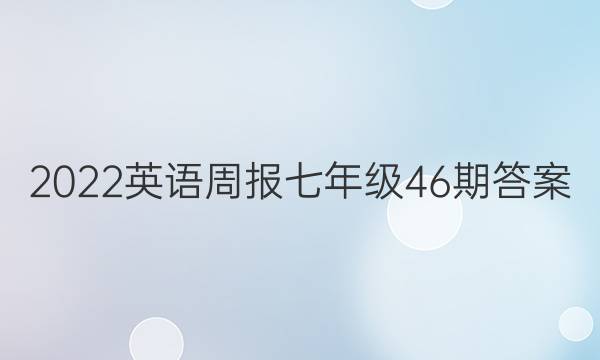 2022英语周报七年级46期答案